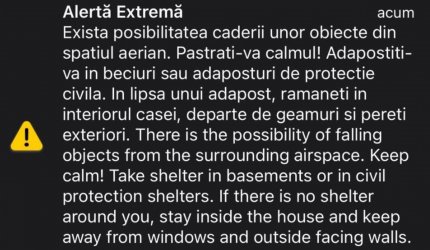 Alertă Extremă
acum

Exista posibilitatea caderii unor obiecte din spatiul aerian. Pastrati-va calmul! Adapostiti-va in beciuri sau adaposturi de protectie civila. In lipsa unui adapost, ramaneti in interiorul casei, departe de geamuri si pereti exteriori. There is the possibility of falling objects from the surrounding airspace. Keep calm! Take shelter in basements or in civil protection shelters. If there is no shelter around you, stay inside the house and keep away from windows and outside facing walls.